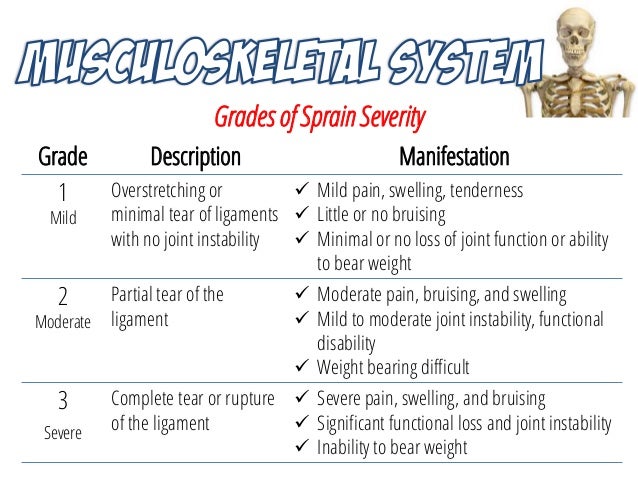 MUSCULOSKELETAL SYSTEM

Grades of Sprain Severity

| Grade | Description | Manifestation |
|---|---|---|
| 1 Mild | Overstretching or minimal tear of ligaments with no joint instability | ✓ Mild pain, swelling, tenderness ✓ Little or no bruising ✓ Minimal or no loss of joint function or ability to bear weight |
| 2 Moderate | Partial tear of the ligament | ✓ Moderate pain, bruising, and swelling ✓ Mild to moderate joint instability, functional disability ✓ Weight bearing difficult |
| 3 Severe | Complete tear or rupture of the ligament | ✓ Severe pain, swelling, and bruising ✓ Significant functional loss and joint instability ✓ Inability to bear weight |